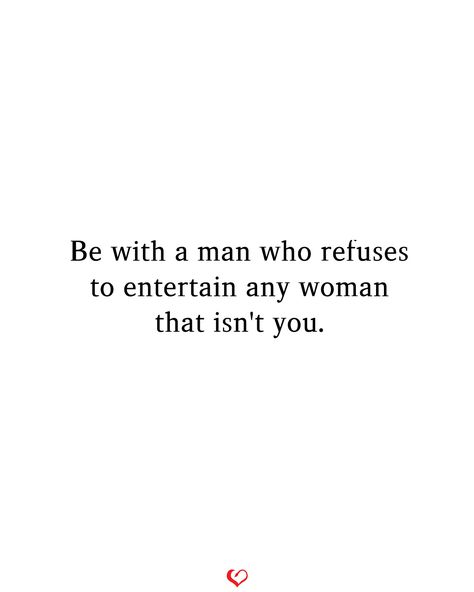 Be with a man who refuses to entertain any woman that isn't you.